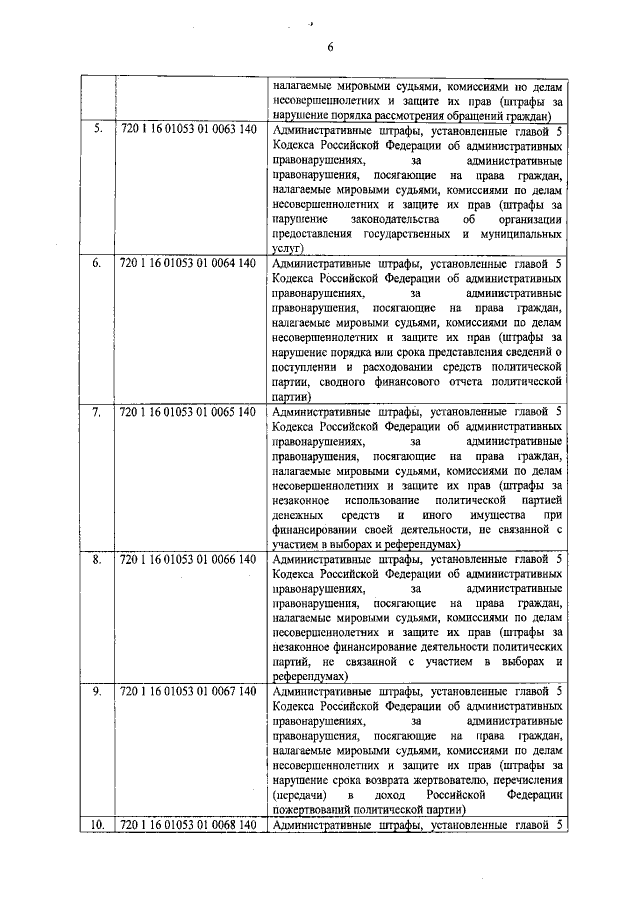 6

|  |  |  |
|---|---|---|
|  |  | налагаемые мировыми судьями, комиссиями по делам несовершеннолетних и защите их прав (штрафы за нарушение порядка рассмотрения обращений граждан) |
| 5. | 720 1 16 01053 01 0063 140 | Административные штрафы, установленные главой 5 Кодекса Российской Федерации об административных правонарушениях, за административные правонарушения, посягающие на права граждан, налагаемые мировыми судьями, комиссиями по делам несовершеннолетних и защите их прав (штрафы за нарушение законодательства об организации предоставления государственных и муниципальных услуг) |
| 6. | 720 1 16 01053 01 0064 140 | Административные штрафы, установленные главой 5 Кодекса Российской Федерации об административных правонарушениях, за административные правонарушения, посягающие на права граждан, налагаемые мировыми судьями, комиссиями по делам несовершеннолетних и защите их прав (штрафы за нарушение порядка или срока представления сведений о поступлении и расходовании средств политической партии, сводного финансового отчета политической партии) |
| 7. | 720 1 16 01053 01 0065 140 | Административные штрафы, установленные главой 5 Кодекса Российской Федерации об административных правонарушениях, за административные правонарушения, посягающие на права граждан, налагаемые мировыми судьями, комиссиями по делам несовершеннолетних и защите их прав (штрафы за незаконное использование политической партией денежных средств и иного имущества при финансировании своей деятельности, не связанной с участием в выборах и референдумах) |
| 8. | 720 1 16 01053 01 0066 140 | Административные штрафы, установленные главой 5 Кодекса Российской Федерации об административных правонарушениях, за административные правонарушения, посягающие на права граждан, налагаемые мировыми судьями, комиссиями по делам несовершеннолетних и защите их прав (штрафы за незаконное финансирование деятельности политических партий, не связанной с участием в выборах и референдумах) |
| 9. | 720 1 16 01053 01 0067 140 | Административные штрафы, установленные главой 5 Кодекса Российской Федерации об административных правонарушениях, за административные правонарушения, посягающие на права граждан, налагаемые мировыми судьями, комиссиями по делам несовершеннолетних и защите их прав (штрафы за нарушение срока возврата жертвователю, перечисления (передачи) в доход Российской Федерации пожертвований политической партии) |
| 10. | 720 1 16 01053 01 0068 140 | Административные штрафы, установленные главой 5 |